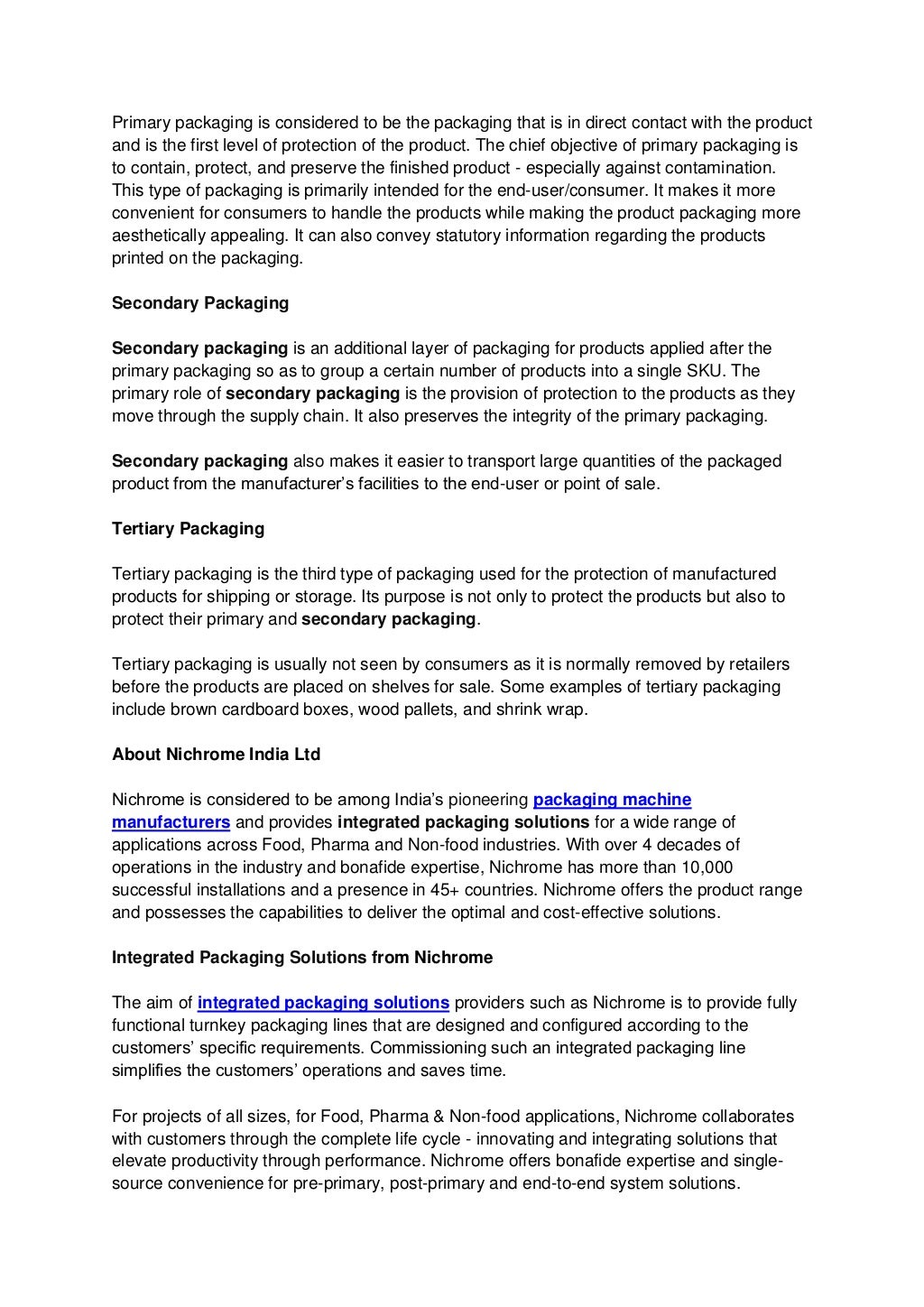 Primary packaging is considered to be the packaging that is in direct contact with the product and is the first level of protection of the product. The chief objective of primary packaging is to contain, protect, and preserve the finished product - especially against contamination. This type of packaging is primarily intended for the end-user/consumer. It makes it more convenient for consumers to handle the products while making the product packaging more aesthetically appealing. It can also convey statutory information regarding the products printed on the packaging.

Secondary Packaging

Secondary packaging is an additional layer of packaging for products applied after the primary packaging so as to group a certain number of products into a single SKU. The primary role of secondary packaging is the provision of protection to the products as they move through the supply chain. It also preserves the integrity of the primary packaging.

Secondary packaging also makes it easier to transport large quantities of the packaged product from the manufacturer's facilities to the end-user or point of sale.

Tertiary Packaging

Tertiary packaging is the third type of packaging used for the protection of manufactured products for shipping or storage. Its purpose is not only to protect the products but also to protect their primary and secondary packaging.

Tertiary packaging is usually not seen by consumers as it is normally removed by retailers before the products are placed on shelves for sale. Some examples of tertiary packaging include brown cardboard boxes, wood pallets, and shrink wrap.

About Nichrome India Ltd

Nichrome is considered to be among India's pioneering packaging machine manufacturers and provides integrated packaging solutions for a wide range of applications across Food, Pharma and Non-food industries. With over 4 decades of operations in the industry and bonafide expertise, Nichrome has more than 10,000 successful installations and a presence in 45+ countries. Nichrome offers the product range and possesses the capabilities to deliver the optimal and cost-effective solutions.

Integrated Packaging Solutions from Nichrome

The aim of integrated packaging solutions providers such as Nichrome is to provide fully functional turnkey packaging lines that are designed and configured according to the customers' specific requirements. Commissioning such an integrated packaging line simplifies the customers' operations and saves time.

For projects of all sizes, for Food, Pharma & Non-food applications, Nichrome collaborates with customers through the complete life cycle - innovating and integrating solutions that elevate productivity through performance. Nichrome offers bonafide expertise and single-source convenience for pre-primary, post-primary and end-to-end system solutions.